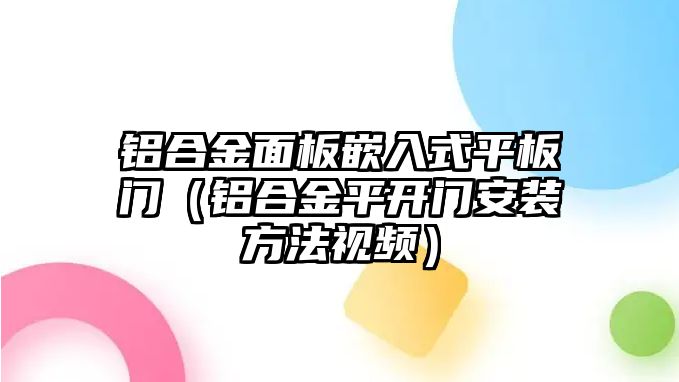 铝合金面板嵌入式平板门（铝合金平开门安装方法视频）